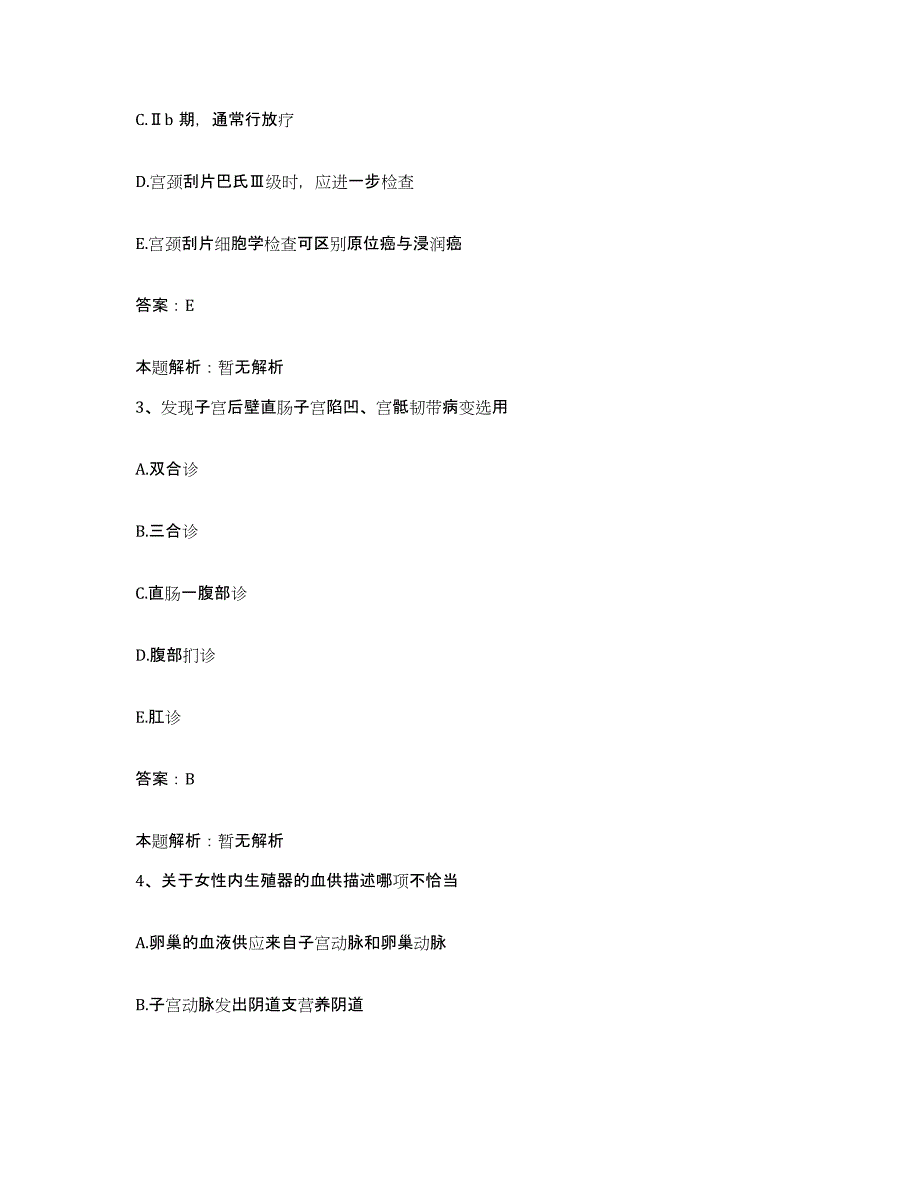 C.Ⅱb 期，通常行放疗

D.宫颈刮片巴氏Ⅲ级时，应进一步检查

E.宫颈刮片细胞学检查可区别原位癌与浸润癌

答案：E

本题解析：暂无解析

3、发现子宫后壁直肠子宫陷凹、宫骶韧带病变选用

A.双合诊

B.三合诊

C.直肠一腹部诊

D.腹部扪诊

E.肛诊

答案：B

本题解析：暂无解析

4、关于女性内生殖器的血供描述哪项不恰当

A.卵巢的血液供应来自子宫动脉和卵巢动脉

B.子宫动脉发出阴道支营养阴道